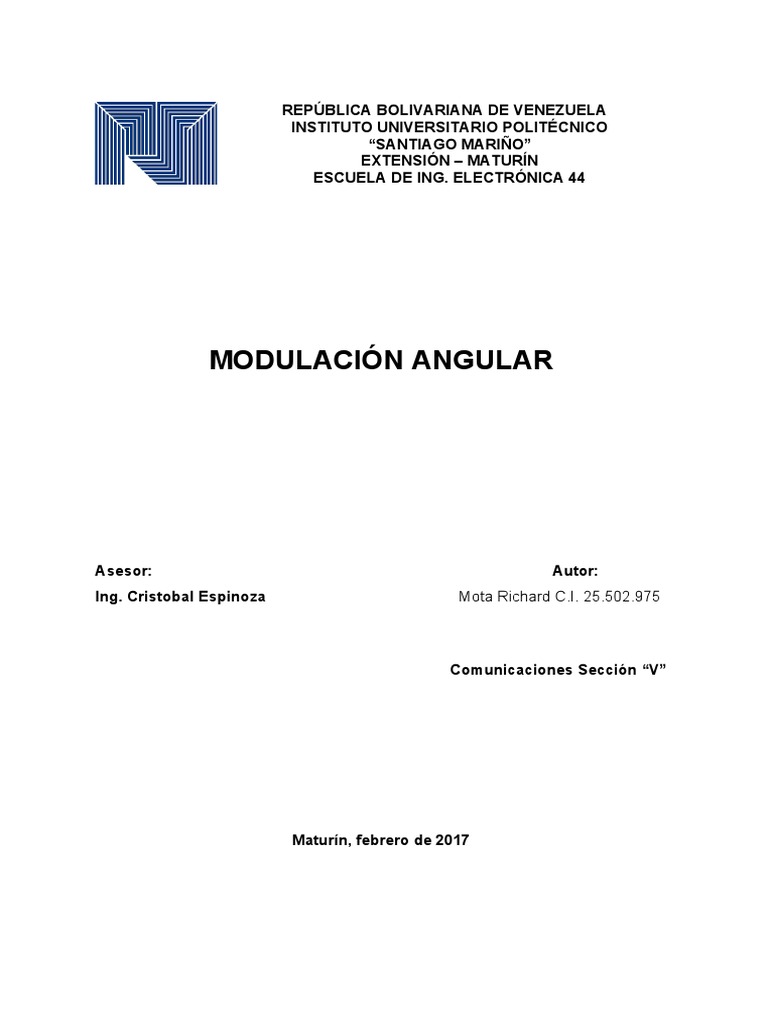 REPÚBLICA BOLIVARIANA DE VENEZUELA
INSTITUTO UNIVERSITARIO POLITÉCNICO
“SANTIAGO MARIÑO”
EXTENSIÓN – MATURÍN
ESCUELA DE ING. ELECTRÓNICA 44

MODULACIÓN ANGULAR

Asesor:
Ing. Cristobal Espinoza

Autor:
Mota Richard C.I. 25.502.975

Comunicaciones Sección “V”

Maturín, febrero de 2017